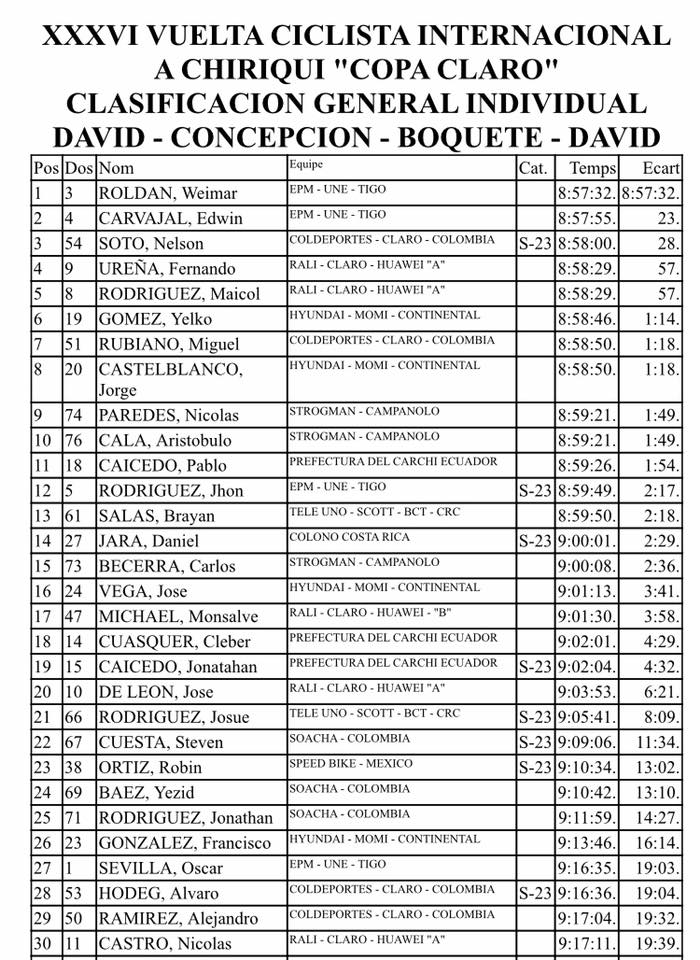 XXXVI VUELTA CICLISTA INTERNACIONAL A CHIRIQUI "COPA CLARO"
CLASIFICACION GENERAL INDIVIDUAL
DAVID - CONCEPCION - BOQUETE - DAVID

| Pos | Dos | Nom | Equipe | Cat. | Temps | Ecart |
|---|---|---|---|---|---|---|
| 1 | 3 | ROLDAN, Weimar | EPM - UNE - TIGO | | 8:57:32. | 8:57:32. |
| 2 | 4 | CARVAJAL, Edwin | EPM - UNE - TIGO | | 8:57:55. | 23. |
| 3 | 54 | SOTO, Nelson | COLDEPORTES - CLARO - COLOMBIA | S-23 | 8:58:00. | 28. |
| 4 | 9 | UREÑA, Fernando | RALI - CLARO - HUAWEI "A" | | 8:58:29. | 57. |
| 5 | 8 | RODRIGUEZ, Maicol | RALI - CLARO - HUAWEI "A" | | 8:58:29. | 57. |
| 6 | 19 | GOMEZ, Yelko | HYUNDAI - MOMI - CONTINENTAL | | 8:58:46. | 1:14. |
| 7 | 51 | RUBIANO, Miguel | COLDEPORTES - CLARO - COLOMBIA | | 8:58:50. | 1:18. |
| 8 | 20 | CASTELBLANCO, Jorge | HYUNDAI - MOMI - CONTINENTAL | | 8:58:50. | 1:18. |
| 9 | 74 | PAREDES, Nicolas | STROGMAN - CAMPANOLO | | 8:59:21. | 1:49. |
| 10 | 76 | CALA, Aristobulo | STROGMAN - CAMPANOLO | | 8:59:21. | 1:49. |
| 11 | 18 | CAICEDO, Pablo | PREFECTURA DEL CARCHI ECUADOR | | 8:59:26. | 1:54. |
| 12 | 5 | RODRIGUEZ, Jhon | EPM - UNE - TIGO | S-23 | 8:59:49. | 2:17. |
| 13 | 61 | SALAS, Brayan | TELE UNO - SCOTT - BCT - CRC | | 8:59:50. | 2:18. |
| 14 | 27 | JARA, Daniel | COLONO COSTA RICA | S-23 | 9:00:01. | 2:29. |
| 15 | 73 | BECERRA, Carlos | STROGMAN - CAMPANOLO | | 9:00:08. | 2:36. |
| 16 | 24 | VEGA, Jose | HYUNDAI - MOMI - CONTINENTAL | | 9:01:13. | 3:41. |
| 17 | 47 | MICHAEL, Monsalve | RALI - CLARO - HUAWEI - "B" | | 9:01:30. | 3:58. |
| 18 | 14 | CUASQUER, Cleber | PREFECTURA DEL CARCHI ECUADOR | | 9:02:01. | 4:29. |
| 19 | 15 | CAICEDO, Jonatahan | PREFECTURA DEL CARCHI ECUADOR | S-23 | 9:02:04. | 4:32. |
| 20 | 10 | DE LEON, Jose | RALI - CLARO - HUAWEI "A" | | 9:03:53. | 6:21. |
| 21 | 66 | RODRIGUEZ, Josue | TELE UNO - SCOTT - BCT - CRC | S-23 | 9:05:41. | 8:09. |
| 22 | 67 | CUESTA, Steven | SOACHA - COLOMBIA | S-23 | 9:09:06. | 11:34. |
| 23 | 38 | ORTIZ, Robin | SPEED BIKE - MEXICO | S-23 | 9:10:34. | 13:02. |
| 24 | 69 | BAEZ, Yezid | SOACHA - COLOMBIA | | 9:10:42. | 13:10. |
| 25 | 71 | RODRIGUEZ, Jonathan | SOACHA - COLOMBIA | | 9:11:59. | 14:27. |
| 26 | 23 | GONZALEZ, Francisco | HYUNDAI - MOMI - CONTINENTAL | | 9:13:46. | 16:14. |
| 27 | 1 | SEVILLA, Oscar | EPM - UNE - TIGO | | 9:16:35. | 19:03. |
| 28 | 53 | HODEG, Alvaro | COLDEPORTES - CLARO - COLOMBIA | S-23 | 9:16:36. | 19:04. |
| 29 | 50 | RAMIREZ, Alejandro | COLDEPORTES - CLARO - COLOMBIA | | 9:17:04. | 19:32. |
| 30 | 11 | CASTRO, Nicolas | RALI - CLARO - HUAWEI "A" | | 9:17:11. | 19:39. |